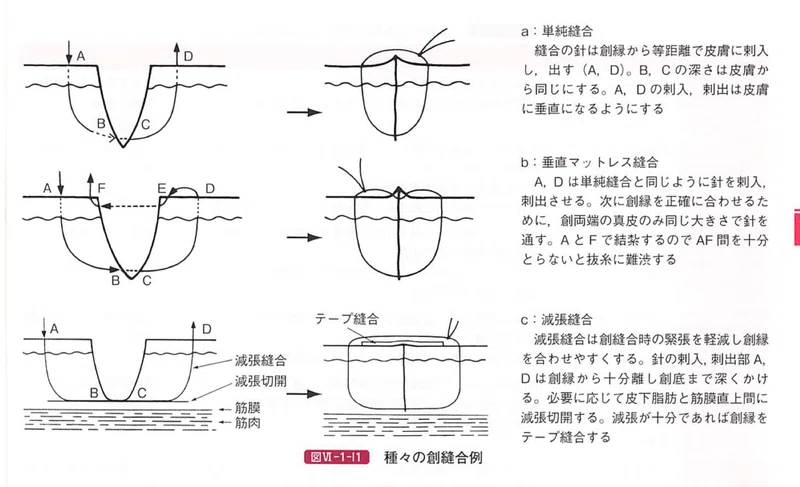 A

D

B

C

A

F

E

D

B

C

A

D

B

C

減張縫合

減張切開

筋膜

筋肉

テープ縫合

a：単純縫合

縫合の針は創縁から等距離で皮膚に刺入し，出す（A，D）。B，Cの深さは皮膚から同じにする。A，Dの刺入，刺出は皮膚に垂直になるようにする

b：垂直マットレス縫合

A，Dは単純縫合と同じように針を刺入，刺出させる。次に創縁を正確に合わせるために，創両端の真皮のみ同じ大きさで針を通す。AとFで結紮するのでAF間を十分とらないと抜糸に難渋する

c：減張縫合

減張縫合は創縫合時の緊張を軽減し創縁を合わせやすくする。針の刺入，刺出部A，Dは創縁から十分離し創底まで深くかける。必要に応じて皮下脂肪と筋膜直上間に減張切開する。減張が十分であれば創縁をテープ縫合する

図Ⅵ-1-11 種々の創縫合例